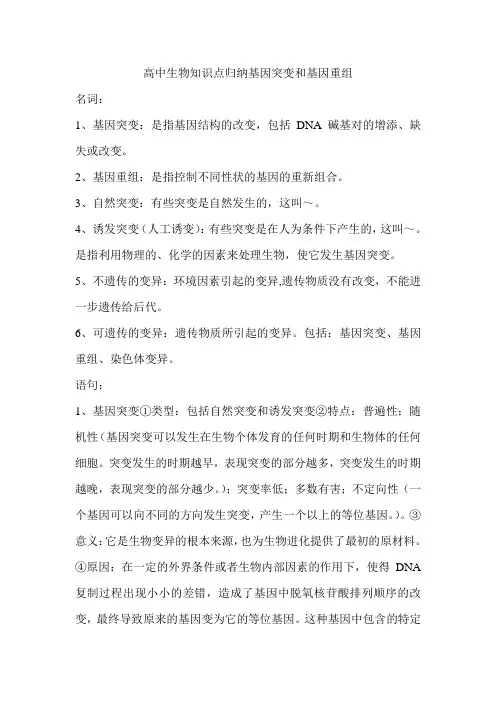 高中生物知识点归纳基因突变和基因重组

名词：

1、基因突变：是指基因结构的改变，包括 DNA 碱基对的增添、缺失或改变。

2、基因重组：是指控制不同性状的基因的重新组合。

3、自然突变：有些突变是自然发生的，这叫～。

4、诱发突变（人工诱变）：有些突变是在人为条件下产生的，这叫～。是指利用物理的、化学的因素来处理生物，使它发生基因突变。

5、不遗传的变异：环境因素引起的变异,遗传物质没有改变，不能进一步遗传给后代。

6、可遗传的变异：遗传物质所引起的变异。包括：基因突变、基因重组、染色体变异。

语句：

1、基因突变①类型：包括自然突变和诱发突变②特点：普遍性；随机性（基因突变可以发生在生物个体发育的任何时期和生物体的任何细胞。突变发生的时期越早，表现突变的部分越多，突变发生的时期越晚，表现突变的部分越少。）；突变率低；多数有害；不定向性（一个基因可以向不同的方向发生突变，产生一个以上的等位基因。）。③意义：它是生物变异的根本来源，也为生物进化提供了最初的原材料。④原因：在一定的外界条件或者生物内部因素的作用下，使得 DNA 复制过程出现小小的差错，造成了基因中脱氧核苷酸排列顺序的改变，最终导致原来的基因变为它的等位基因。这种基因中包含的特定